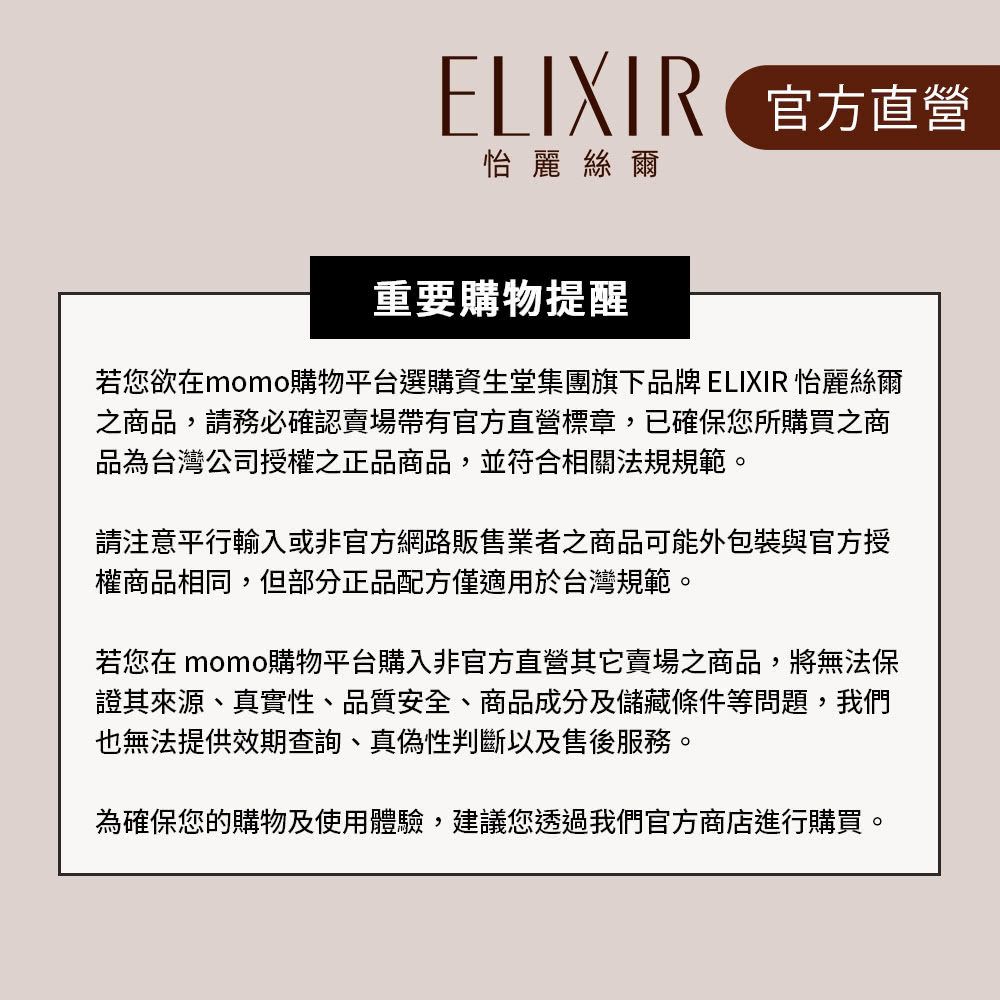 ELIXIR
怡麗絲爾

官方直營

重要購物提醒

若您欲在momo購物平台選購資生堂集團旗下品牌 ELIXIR 怡麗絲爾之商品，請務必確認賣場帶有官方直營標章，已確保您所購買之商品為台灣公司授權之正品商品，並符合相關法規規範。

請注意平行輸入或非官方網路販售業者之商品可能外包裝與官方授權商品相同，但部分正品配方僅適用於台灣規範。

若您在 momo購物平台購入非官方直營其它賣場之商品，將無法保證其來源、真實性、品質安全、商品成分及儲藏條件等問題，我們也無法提供效期查詢、真偽性判斷以及售後服務。

為確保您的購物及使用體驗，建議您透過我們官方商店進行購買。